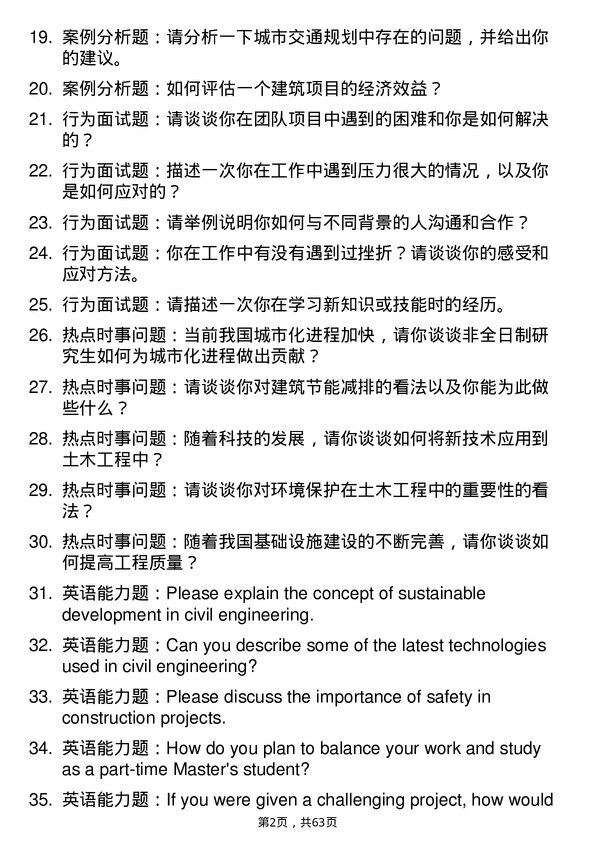 19. 案例分析题：请分析一下城市交通规划中存在的问题，并给出你的建议。

20. 案例分析题：如何评估一个建筑项目的经济效益？

21. 行为面试题：请谈谈你在团队项目中遇到的困难和你是如何解决的？

22. 行为面试题：描述一次你在工作中遇到压力很大的情况，以及你是如何应对的？

23. 行为面试题：请举例说明你如何与不同背景的人沟通和合作？

24. 行为面试题：你在工作中有没有遇到过挫折？请谈谈你的感受和应对方法。

25. 行为面试题：请描述一次你在学习新知识或技能时的经历。

26. 热点时事问题：当前我国城市化进程加快，请你谈谈非全日制研究生如何为城市化进程做出贡献？

27. 热点时事问题：请谈谈你对建筑节能减排的看法以及你能为此做些什么？

28. 热点时事问题：随着科技的发展，请你谈谈如何将新技术应用到土木工程中？

29. 热点时事问题：请谈谈你对环境保护在土木工程中的重要性的看法？

30. 热点时事问题：随着我国基础设施建设的不断完善，请你谈谈如何提高工程质量？

31. 英语能力题：Please explain the concept of sustainable development in civil engineering.

32. 英语能力题：Can you describe some of the latest technologies used in civil engineering?

33. 英语能力题：Please discuss the importance of safety in construction projects.

34. 英语能力题：How do you plan to balance your work and study as a part-time Master's student?

35. 英语能力题：If you were given a challenging project, how would

第2页，共63页